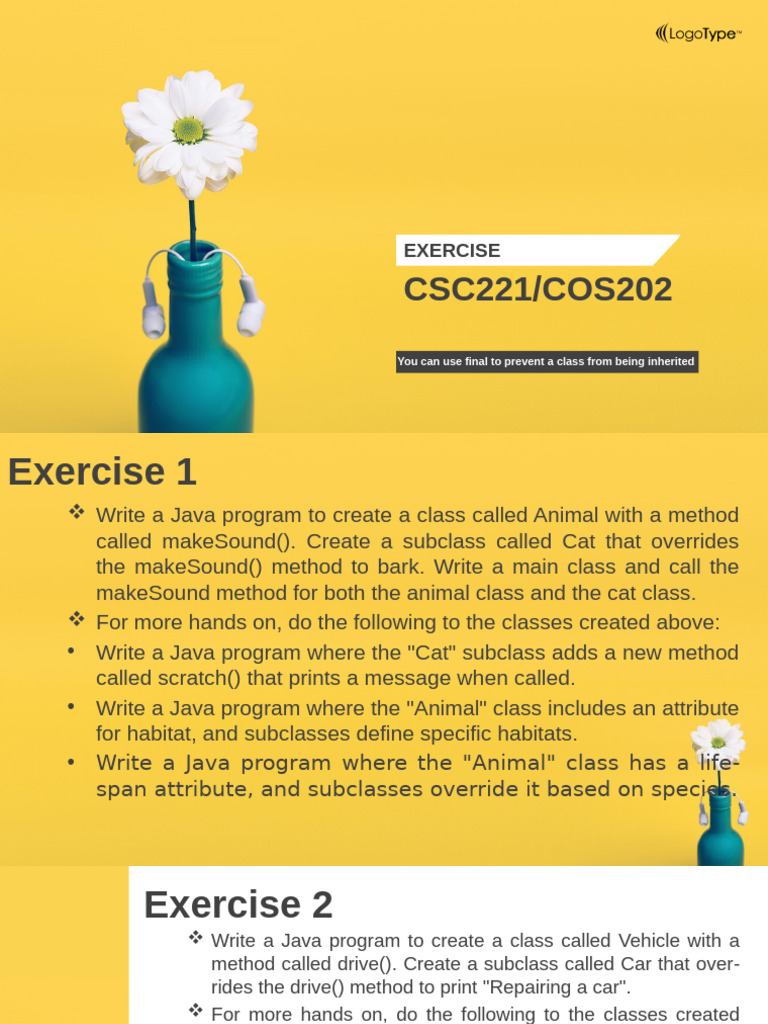 LogoType™

EXERCISE

CSC221/COS202

You can use final to prevent a class from being inherited

Exercise 1

❖ Write a Java program to create a class called Animal with a method called makeSound(). Create a subclass called Cat that overrides the makeSound() method to bark. Write a main class and call the makeSound method for both the animal class and the cat class.

❖ For more hands on, do the following to the classes created above:

• Write a Java program where the "Cat" subclass adds a new method called scratch() that prints a message when called.

• Write a Java program where the "Animal" class includes an attribute for habitat, and subclasses define specific habitats.

• Write a Java program where the "Animal" class has a lifespan attribute, and subclasses override it based on species.

Exercise 2

❖ Write a Java program to create a class called Vehicle with a method called drive(). Create a subclass called Car that overrides the drive() method to print "Repairing a car".

❖ For more hands on, do the following to the classes created